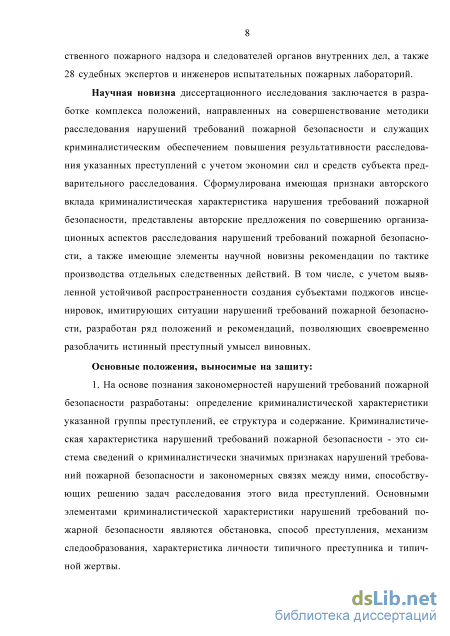 8

ственного пожарного надзора и следователей органов внутренних дел, а также 28 судебных экспертов и инженеров испытательных пожарных лабораторий.

Научная новизна диссертационного исследования заключается в разработке комплекса положений, направленных на совершенствование методики расследования нарушений требований пожарной безопасности и служащих криминалистическим обеспечением повышения результативности расследования указанных преступлений с учетом экономии сил и средств субъекта предварительного расследования. Сформулирована имеющая признаки авторского вклада криминалистическая характеристика нарушения требований пожарной безопасности, представлены авторские предложения по совершению организационных аспектов расследования нарушений требований пожарной безопасности, а также имеющие элементы научной новизны рекомендации по тактике производства отдельных следственных действий. В том числе, с учетом выявленной устойчивой распространенности создания субъектами поджогов инсценировок, имитирующих ситуации нарушений требований пожарной безопасности, разработан ряд положений и рекомендаций, позволяющих своевременно разоблачить истинный преступный умысел виновных.

Основные положения, выносимые на защиту:

1. На основе познания закономерностей нарушений требований пожарной безопасности разработаны: определение криминалистической характеристики указанной группы преступлений, ее структура и содержание. Криминалистическая характеристика нарушений требований пожарной безопасности - это система сведений о криминалистически значимых признаках нарушений требований пожарной безопасности и закономерных связях между ними, способствующих решению задач расследования этого вида преступлений. Основными элементами криминалистической характеристики нарушений требований пожарной безопасности являются обстановка, способ преступления, механизм следообразования, характеристика личности типичного преступника и типичной жертвы.

dsLib.net
библиотека диссертаций